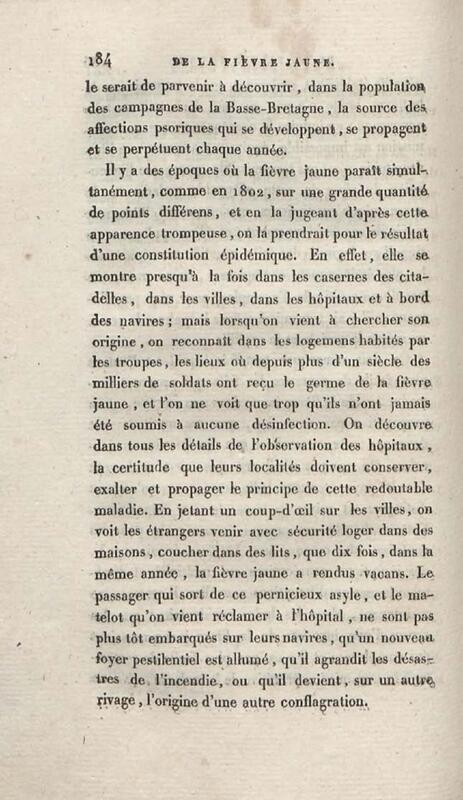 184 DE LA FIÈVRE JAUNE.

le serait de parvenir à découvrir, dans la population des campagnes de la Basse-Bretagne, la source des affections psoriques qui se développent, se propagent et se perpétuent chaque année.

Il y a des époques où la fièvre jaune paraît simultanément, comme en 1802, sur une grande quantité de points différens, et en la jugeant d'après cette apparence trompeuse, on la prendrait pour le résultat d'une constitution épidémique. En effet, elle se montre presqu'à la fois dans les casernes des citadelles, dans les villes, dans les hôpitaux et à bord des navires; mais lorsqu'on vient à chercher son origine, on reconnaît dans les logemens habités par les troupes, les lieux où depuis plus d'un siècle des milliers de soldats ont reçu le germe de la fièvre jaune, et l'on ne voit que trop qu'ils n'ont jamais été soumis à aucune désinfection. On découvre dans tous les détails de l'observation des hôpitaux, la certitude que leurs localités doivent conserver, exalter et propager le principe de cette redoutable maladie. En jetant un coup-d'œil sur les villes, on voit les étrangers venir avec sécurité loger dans des maisons, coucher dans des lits, que dix fois, dans la même année, la fièvre jaune a rendus vacans. Le passager qui sort de ce pernicieux asyle, et le matelot qu'on vient réclamer à l'hôpital, ne sont pas plus tôt embarqués sur leurs navires, qu'un nouveau foyer pestilentiel est allumé, qu'il agrandit les désastres de l'incendie, ou qu'il devient, sur un autre rivage, l'origine d'une autre conflagration.